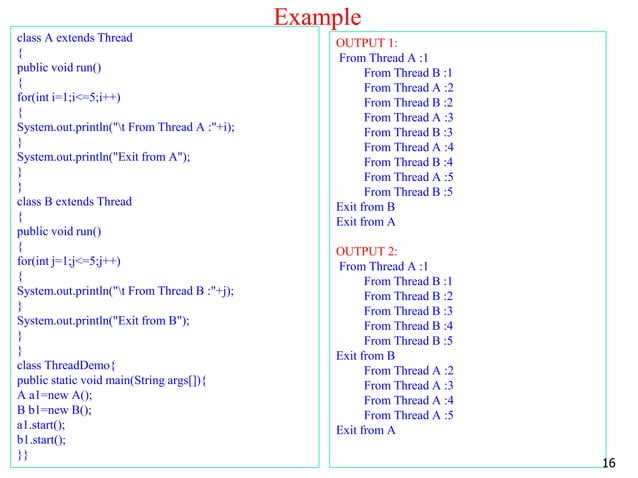 Example

class A extends Thread
{
public void run()
{
for(int i=1;i<=5;i++)
{
System.out.println("\t From Thread A :"+i);
}
System.out.println("Exit from A");
}
}
class B extends Thread
{
public void run()
{
for(int j=1;j<=5;j++)
{
System.out.println("\t From Thread B :"+j);
}
System.out.println("Exit from B");
}
}
class ThreadDemo{
public static void main(String args[]){
A a1=new A();
B b1=new B();
a1.start();
b1.start();
}}

OUTPUT 1:
From Thread A :1
From Thread B :1
From Thread A :2
From Thread B :2
From Thread A :3
From Thread B :3
From Thread A :4
From Thread B :4
From Thread A :5
From Thread B :5
Exit from B
Exit from A

OUTPUT 2:
From Thread A :1
From Thread B :1
From Thread B :2
From Thread B :3
From Thread B :4
From Thread B :5
Exit from B
From Thread A :2
From Thread A :3
From Thread A :4
From Thread A :5
Exit from A

16